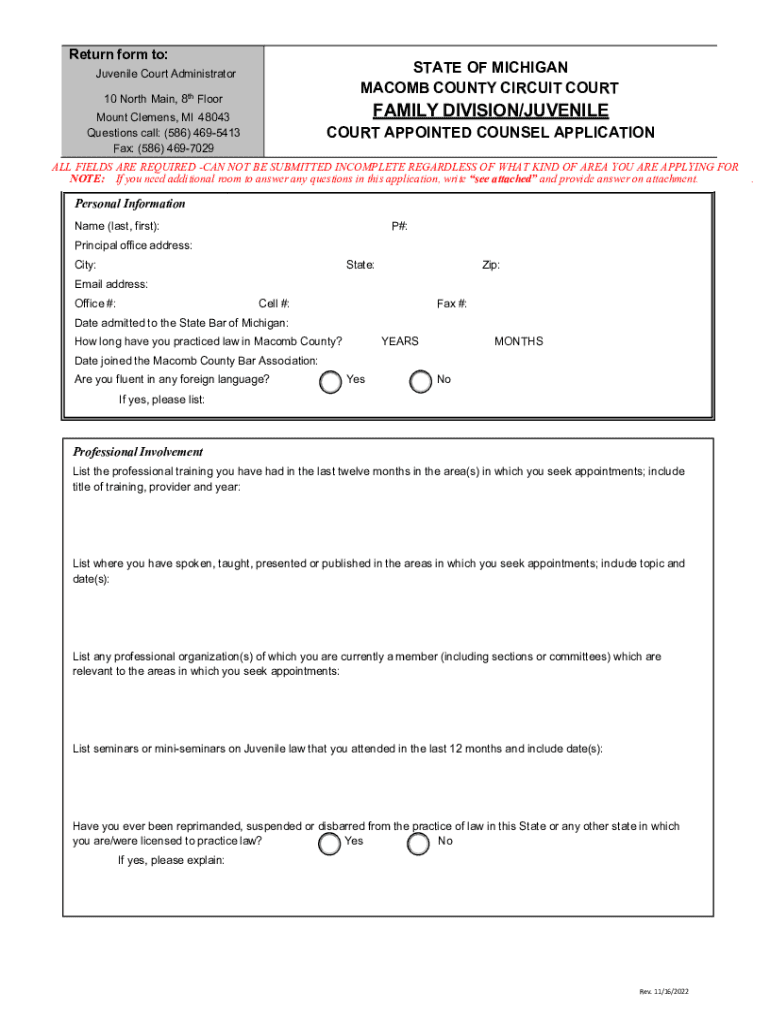 Return form to:
Juvenile Court Administrator
10 North Main, 8th Floor
Mount Clemens, MI 48043
Questions call: (586) 469-5413
Fax: (586) 469-7029

STATE OF MICHIGAN
MACOMB COUNTY CIRCUIT COURT
FAMILY DIVISION/JUVENILE
COURT APPOINTED COUNSEL APPLICATION

ALL FIELDS ARE REQUIRED -CAN NOT BE SUBMITTED INCOMPLETE REGARDLESS OF WHAT KIND OF AREA YOU ARE APPLYING FOR
NOTE: If you need additional room to answer any questions in this application, write "see attached" and provide answer on attachment.

Personal Information
Name (last, first): P#:
Principal office address:
City: State: Zip:
Email address:
Office #: Cell #: Fax #:
Date admitted to the State Bar of Michigan:
How long have you practiced law in Macomb County? YEARS MONTHS
Date joined the Macomb County Bar Association:
Are you fluent in any foreign language? Yes No
If yes, please list:

Professional Involvement
List the professional training you have had in the last twelve months in the area(s) in which you seek appointments; include title of training, provider and year:

List where you have spoken, taught, presented or published in the areas in which you seek appointments; include topic and date(s):

List any professional organization(s) of which you are currently a member (including sections or committees) which are relevant to the areas in which you seek appointments:

List seminars or mini-seminars on Juvenile law that you attended in the last 12 months and include date(s):

Have you ever been reprimanded, suspended or disbarred from the practice of law in this State or any other state in which you are/were licensed to practice law? Yes No
If yes, please explain:

Rev. 11/16/2022